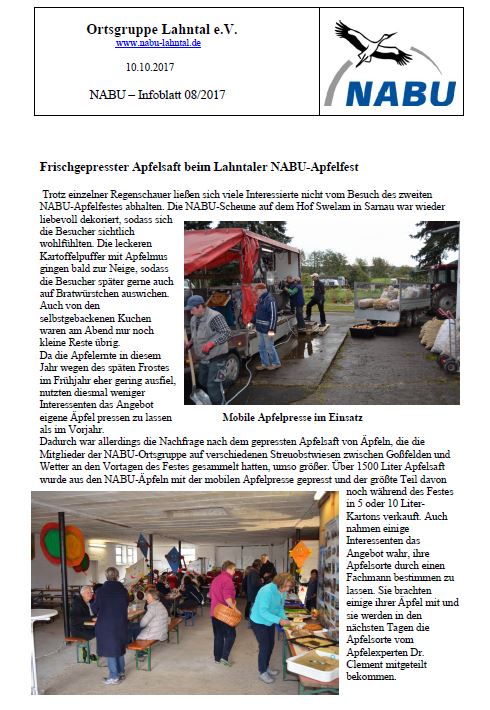 Ortsgruppe Lahntal e.V.
www.nabu-lahntal.de

10.10.2017

NABU – Infoblatt 08/2017

NABU

Frischgepresster Apfelsaft beim Lahntaler NABU-Apfelfest

Trotz einzelner Regenschauer ließen sich viele Interessierte nicht vom Besuch des zweiten NABU-Apfelfestes abhalten. Die NABU-Scheune auf dem Hof Swelam in Sarnau war wieder liebevoll dekoriert, sodass sich die Besucher sichtlich wohlfühlten. Die leckeren Kartoffelpuffer mit Apfelmus gingen bald zur Neige, sodass die Besucher später gerne auch auf Bratwürstchen auswichen. Auch von den selbstgebackenen Kuchen waren am Abend nur noch kleine Reste übrig.
Da die Apfelernte in diesem Jahr wegen des späten Frostes im Frühjahr eher gering ausfiel, nutzten diesmal weniger Interessenten das Angebot eigene Äpfel pressen zu lassen als im Vorjahr.

Mobile Apfelpresse im Einsatz

Dadurch war allerdings die Nachfrage nach dem gepressten Apfelsaft von Äpfeln, die die Mitglieder der NABU-Ortsgruppe auf verschiedenen Streuobstwiesen zwischen Goßfelden und Wetter an den Vortagen des Festes gesammelt hatten, umso größer. Über 1500 Liter Apfelsaft wurde aus den NABU-Äpfeln mit der mobilen Apfelpresse gepresst und der größte Teil davon noch während des Festes in 5 oder 10 Liter-Kartons verkauft. Auch nahmen einige Interessenten das Angebot wahr, ihre Apfelsorte durch einen Fachmann bestimmen zu lassen. Sie brachten einige ihrer Äpfel mit und sie werden in den nächsten Tagen die Apfelsorte vom Apfelexperten Dr. Clement mitgeteilt bekommen.